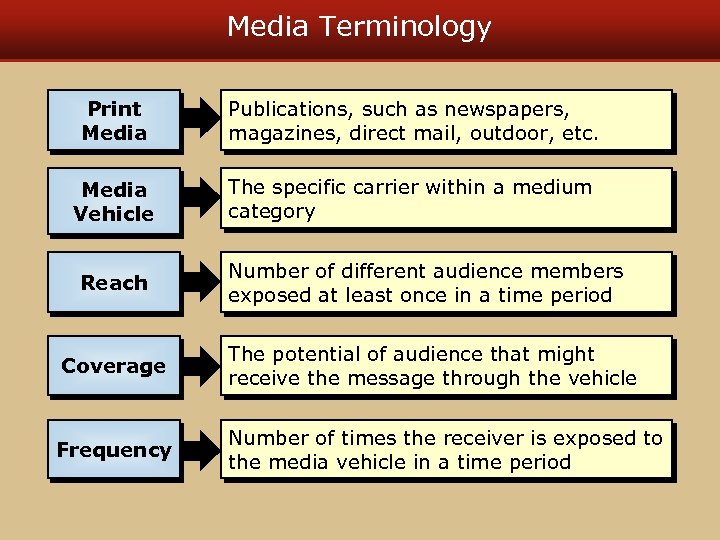 Media Terminology

Print Media

Publications, such as newspapers, magazines, direct mail, outdoor, etc.

Media Vehicle

The specific carrier within a medium category

Reach

Number of different audience members exposed at least once in a time period

Coverage

The potential of audience that might receive the message through the vehicle

Frequency

Number of times the receiver is exposed to the media vehicle in a time period